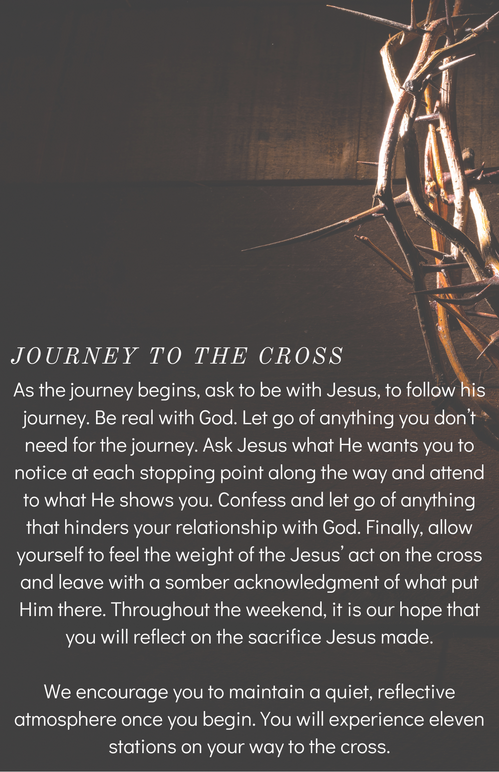 JOURNEY TO THE CROSS

As the journey begins, ask to be with Jesus, to follow his journey. Be real with God. Let go of anything you don't need for the journey. Ask Jesus what He wants you to notice at each stopping point along the way and attend to what He shows you. Confess and let go of anything that hinders your relationship with God. Finally, allow yourself to feel the weight of the Jesus' act on the cross and leave with a somber acknowledgment of what put Him there. Throughout the weekend, it is our hope that you will reflect on the sacrifice Jesus made.

We encourage you to maintain a quiet, reflective atmosphere once you begin. You will experience eleven stations on your way to the cross.